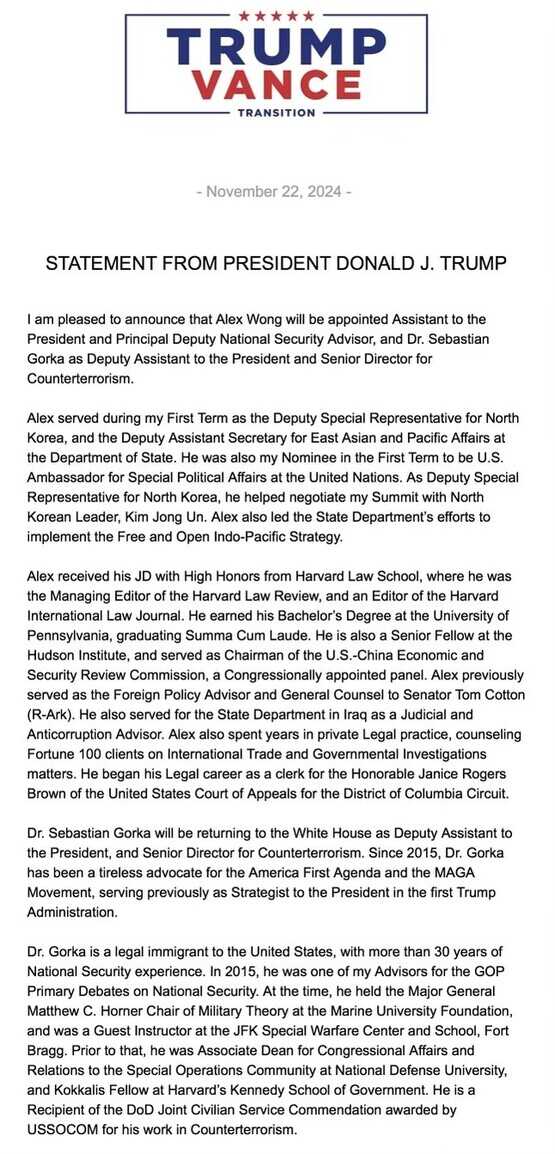 TRUMP
VANCE
TRANSITION

- November 22, 2024 -

STATEMENT FROM PRESIDENT DONALD J. TRUMP

I am pleased to announce that Alex Wong will be appointed Assistant to the President and Principal Deputy National Security Advisor, and Dr. Sebastian Gorka as Deputy Assistant to the President and Senior Director for Counterterrorism.

Alex served during my First Term as the Deputy Special Representative for North Korea, and the Deputy Assistant Secretary for East Asian and Pacific Affairs at the Department of State. He was also my Nominee in the First Term to be U.S. Ambassador for Special Political Affairs at the United Nations. As Deputy Special Representative for North Korea, he helped negotiate my Summit with North Korean Leader, Kim Jong Un. Alex also led the State Department's efforts to implement the Free and Open Indo-Pacific Strategy.

Alex received his JD with High Honors from Harvard Law School, where he was the Managing Editor of the Harvard Law Review, and an Editor of the Harvard International Law Journal. He earned his Bachelor's Degree at the University of Pennsylvania, graduating Summa Cum Laude. He is also a Senior Fellow at the Hudson Institute, and served as Chairman of the U.S.-China Economic and Security Review Commission, a Congressionally appointed panel. Alex previously served as the Foreign Policy Advisor and General Counsel to Senator Tom Cotton (R-Ark). He also served for the State Department in Iraq as a Judicial and Anticorruption Advisor. Alex also spent years in private Legal practice, counseling Fortune 100 clients on International Trade and Governmental Investigations matters. He began his Legal career as a clerk for the Honorable Janice Rogers Brown of the United States Court of Appeals for the District of Columbia Circuit.

Dr. Sebastian Gorka will be returning to the White House as Deputy Assistant to the President, and Senior Director for Counterterrorism. Since 2015, Dr. Gorka has been a tireless advocate for the America First Agenda and the MAGA Movement, serving previously as Strategist to the President in the first Trump Administration.

Dr. Gorka is a legal immigrant to the United States, with more than 30 years of National Security experience. In 2015, he was one of my Advisors for the GOP Primary Debates on National Security. At the time, he held the Major General Matthew C. Horner Chair of Military Theory at the Marine University Foundation, and was a Guest Instructor at the JFK Special Warfare Center and School, Fort Bragg. Prior to that, he was Associate Dean for Congressional Affairs and Relations to the Special Operations Community at National Defense University, and Kokkalis Fellow at Harvard's Kennedy School of Government. He is a Recipient of the DoD Joint Civilian Service Commendation awarded by USSOCOM for his work in Counterterrorism.